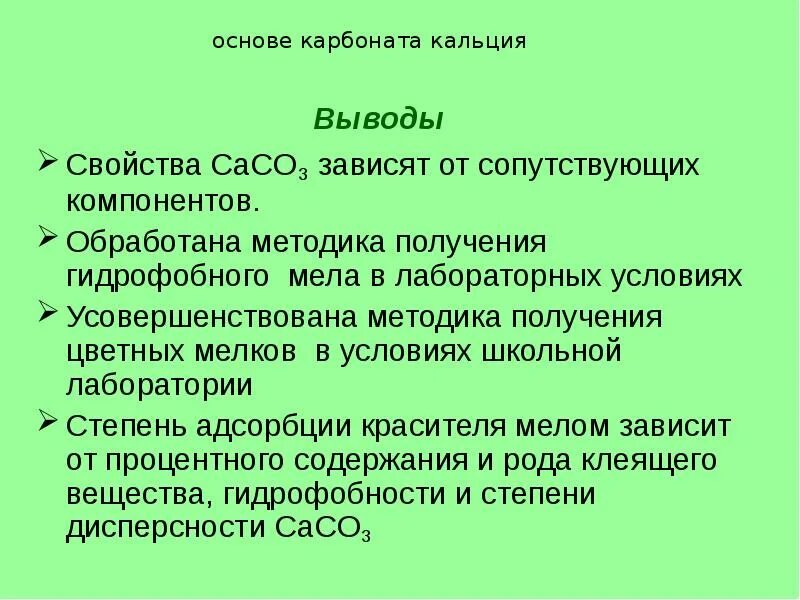 основе карбоната кальция

Выводы

➢ Свойства $CaCO_3$ зависят от сопутствующих компонентов.

➢ Обработана методика получения гидрофобного мела в лабораторных условиях

➢ Усовершенствована методика получения цветных мелков в условиях школьной лаборатории

➢ Степень адсорбции красителя мелом зависит от процентного содержания и рода клеящего вещества, гидрофобности и степени дисперсности $CaCO_3$